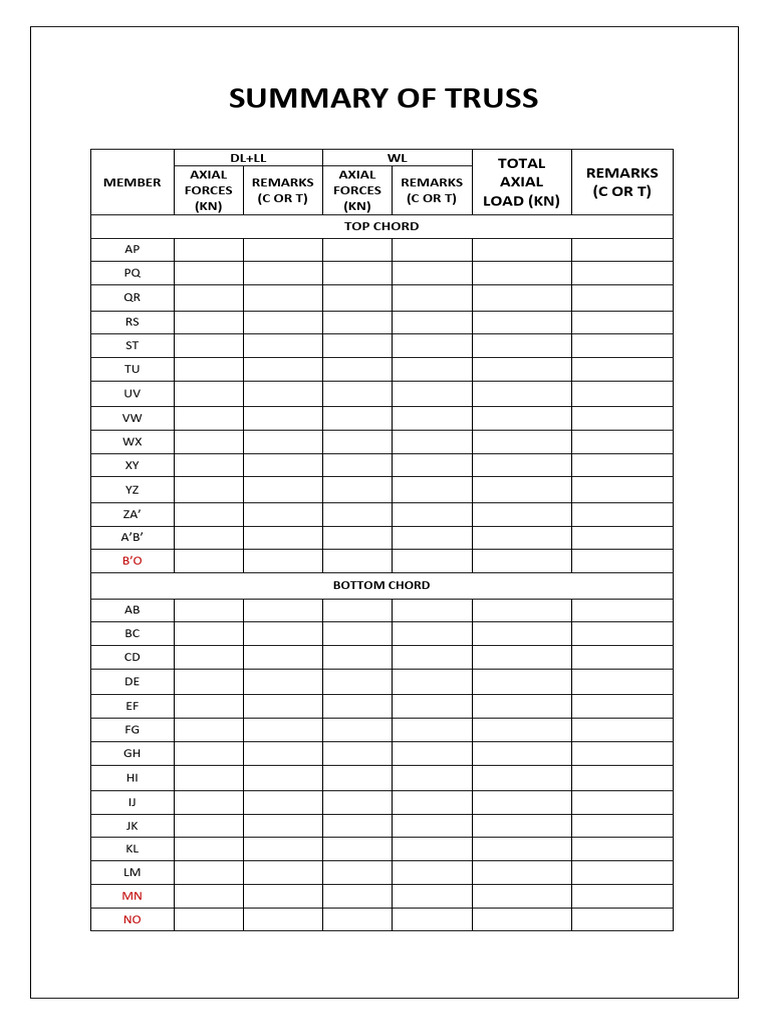 SUMMARY OF TRUSS

| MEMBER | DL+LL |  | WL |  | TOTAL AXIAL LOAD (KN) | REMARKS (C OR T) |
|---|---|---|---|---|---|---|
|  | AXIAL FORCES (KN) | REMARKS (C OR T) | AXIAL FORCES (KN) | REMARKS (C OR T) |  |  |
| TOP CHORD |  |  |  |  |  |  |
| AP |  |  |  |  |  |  |
| PQ |  |  |  |  |  |  |
| QR |  |  |  |  |  |  |
| RS |  |  |  |  |  |  |
| ST |  |  |  |  |  |  |
| TU |  |  |  |  |  |  |
| UV |  |  |  |  |  |  |
| VW |  |  |  |  |  |  |
| WX |  |  |  |  |  |  |
| XY |  |  |  |  |  |  |
| YZ |  |  |  |  |  |  |
| ZA' |  |  |  |  |  |  |
| A'B' |  |  |  |  |  |  |
| B'O |  |  |  |  |  |  |
| BOTTOM CHORD |  |  |  |  |  |  |
| AB |  |  |  |  |  |  |
| BC |  |  |  |  |  |  |
| CD |  |  |  |  |  |  |
| DE |  |  |  |  |  |  |
| EF |  |  |  |  |  |  |
| FG |  |  |  |  |  |  |
| GH |  |  |  |  |  |  |
| HI |  |  |  |  |  |  |
| IJ |  |  |  |  |  |  |
| JK |  |  |  |  |  |  |
| KL |  |  |  |  |  |  |
| LM |  |  |  |  |  |  |
| MN |  |  |  |  |  |  |
| NO |  |  |  |  |  |  |